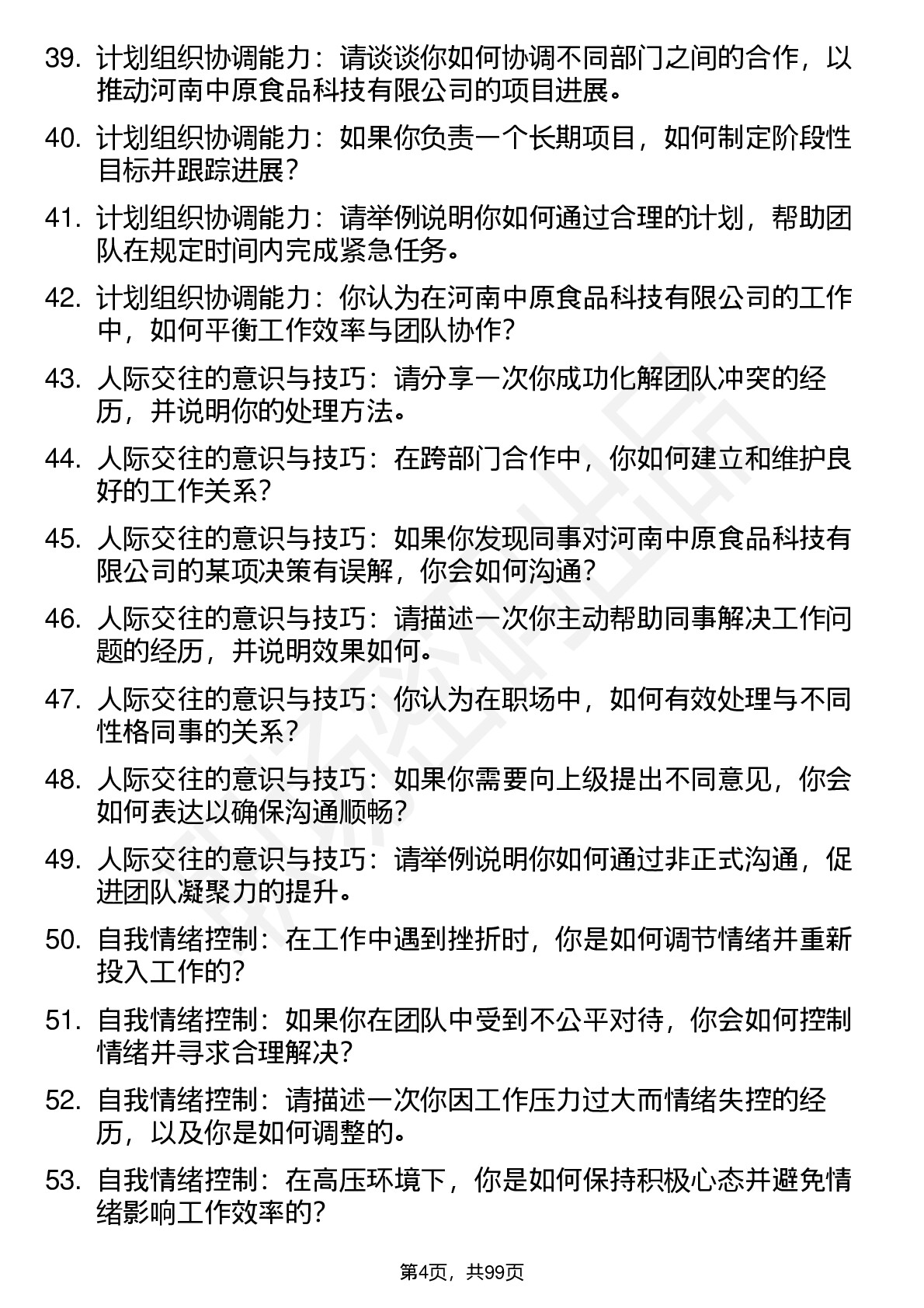 39. 计划组织协调能力：请谈谈你如何协调不同部门之间的合作，以推动河南中原食品科技有限公司的项目进展。

40. 计划组织协调能力：如果你负责一个长期项目，如何制定阶段性目标并跟踪进展？

41. 计划组织协调能力：请举例说明你如何通过合理的计划，帮助团队在规定时间内完成紧急任务。

42. 计划组织协调能力：你认为在河南中原食品科技有限公司的工作中，如何平衡工作效率与团队协作？

43. 人际交往的意识与技巧：请分享一次你成功化解团队冲突的经历，并说明你的处理方法。

44. 人际交往的意识与技巧：在跨部门合作中，你如何建立和维护良好的工作关系？

45. 人际交往的意识与技巧：如果你发现同事对河南中原食品科技有限公司的某项决策有误解，你会如何沟通？

46. 人际交往的意识与技巧：请描述一次你主动帮助同事解决工作问题的经历，并说明效果如何。

47. 人际交往的意识与技巧：你认为在职场中，如何有效处理与不同性格同事的关系？

48. 人际交往的意识与技巧：如果你需要向上级提出不同意见，你会如何表达以确保沟通顺畅？

49. 人际交往的意识与技巧：请举例说明你如何通过非正式沟通，促进团队凝聚力的提升。

50. 自我情绪控制：在工作中遇到挫折时，你是如何调节情绪并重新投入工作的？

51. 自我情绪控制：如果你在团队中受到不公平对待，你会如何控制情绪并寻求合理解决？

52. 自我情绪控制：请描述一次你因工作压力过大而情绪失控的经历，以及你是如何调整的。

53. 自我情绪控制：在高压环境下，你是如何保持积极心态并避免情绪影响工作效率的？

第4页，共99页